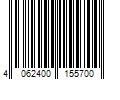 4 062400 155700